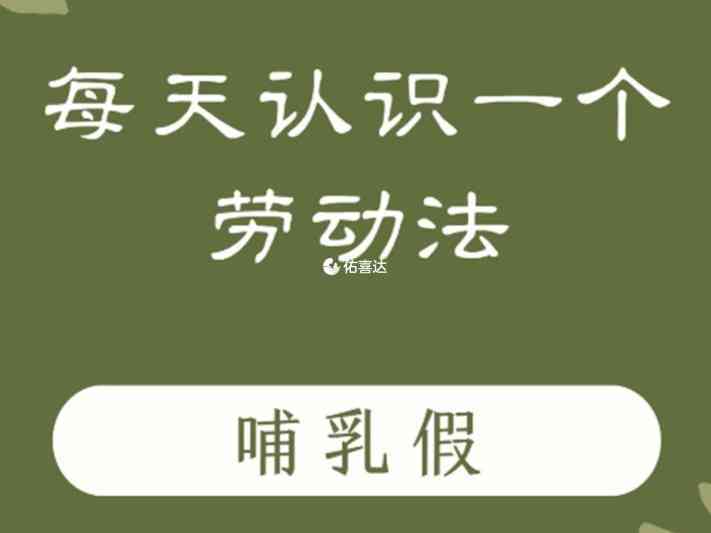 每天认识一个
劳动法

佑喜达

哺乳假